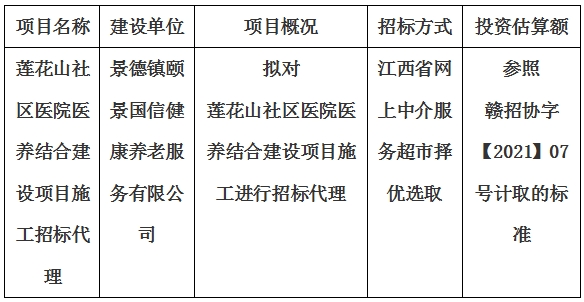 | 项目名称 | 建设单位 | 项目概况 | 招标方式 | 投资估算额 |
|---|---|---|---|---|
| 莲花山社区医院医养结合建设项目施工招标代理 | 景德镇颐景国信健康养老服务有限公司 | 拟对莲花山社区医院医养结合建设项目施工进行招标代理 | 江西省网上中介服务超市择优选取 | 参照赣招协字【2021】07号计取的标准 |